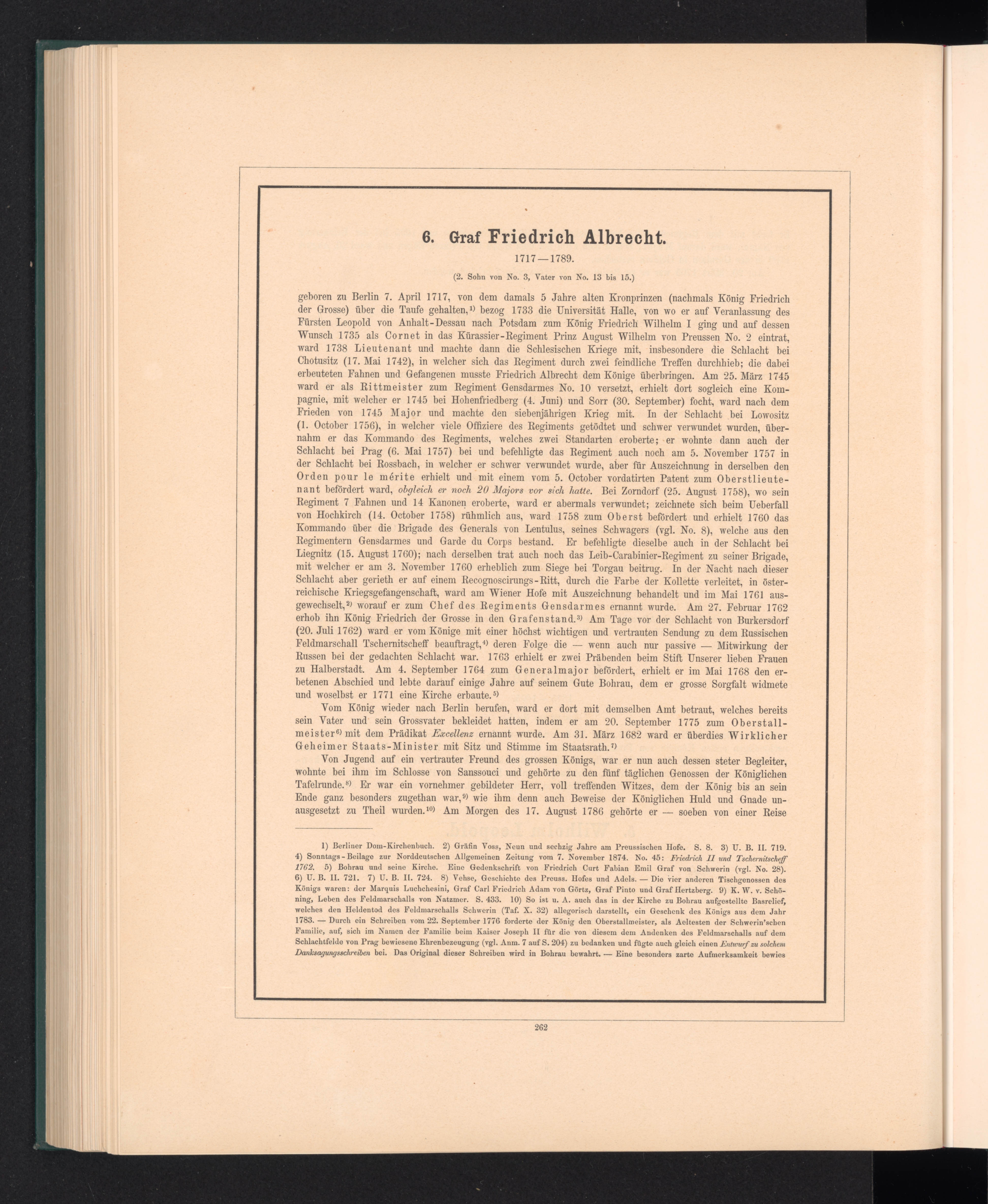 6. Graf Friedrich Albrecht.

1717—1789.

(2. Sohn von No. 3, Vater von No. 13 bis 15.)

geboren zu Berlin 7. April 1717, von dem damals 5 Jahre alten Kronprinzen (nachmals König Friedrich der Grosse) über die Taufe gehalten,$^{1)}$ bezog 1733 die Universität Halle, von wo er auf Veranlassung des Fürsten Leopold von Anhalt-Dessau nach Potsdam zum König Friedrich Wilhelm I ging und auf dessen Wunsch 1735 als Cornet in das Kürassier-Regiment Prinz August Wilhelm von Preussen No. 2 eintrat, ward 1738 Lieutenant und machte dann die Schlesischen Kriege mit, insbesondere die Schlacht bei Chotusitz (17. Mai 1742), in welcher sich das Regiment durch zwei feindliche Treffen durchhieb; die dabei erbeuteten Fahnen und Gefangenen musste Friedrich Albrecht dem Könige überbringen. Am 25. März 1745 ward er als Rittmeister zum Regiment Gensdarmes No. 10 versetzt, erhielt dort sogleich eine Kompagnie, mit welcher er 1745 bei Hohenfriedberg (4. Juni) und Sorr (30. September) focht, ward nach dem Frieden von 1745 Major und machte den siebenjährigen Krieg mit. In der Schlacht bei Lowositz (1. October 1756), in welcher viele Offiziere des Regiments getödtet und schwer verwundet wurden, übernahm er das Kommando des Regiments, welches zwei Standarten eroberte; er wohnte dann auch der Schlacht bei Prag (6. Mai 1757) bei und befehligte das Regiment auch noch am 5. November 1757 in der Schlacht bei Rossbach, in welcher er schwer verwundet wurde, aber für Auszeichnung in derselben den Orden pour le mérite erhielt und mit einem vom 5. October vordatirten Patent zum Oberstlieutenant befördert ward, obgleich er noch 20 Majors vor sich hatte. Bei Zorndorf (25. August 1758), wo sein Regiment 7 Fahnen und 14 Kanonen eroberte, ward er abermals verwundet; zeichnete sich beim Ueberfall von Hochkirch (14. October 1758) rühmlich aus, ward 1758 zum Oberst befördert und erhielt 1760 das Kommando über die Brigade des Generals von Lentulus, seines Schwagers (vgl. No. 8), welche aus den Regimentern Gensdarmes und Garde du Corps bestand. Er befehligte dieselbe auch in der Schlacht bei Liegnitz (15. August 1760); nach derselben trat auch noch das Leib-Carabinier-Regiment zu seiner Brigade, mit welcher er am 3. November 1760 erheblich zum Siege bei Torgau beitrug. In der Nacht nach dieser Schlacht aber gerieth er auf einem Recognoscirungs-Ritt, durch die Farbe der Kollette verleitet, in österreichische Kriegsgefangenschaft, ward am Wiener Hofe mit Auszeichnung behandelt und im Mai 1761 ausgewechselt,$^{2)}$ worauf er zum Chef des Regiments Gensdarmes ernannt wurde. Am 27. Februar 1762 erhob ihn König Friedrich der Grosse in den Grafenstand.$^{3)}$ Am Tage vor der Schlacht von Burkersdorf (20. Juli 1762) ward er vom Könige mit einer höchst wichtigen und vertrauten Sendung zu dem Russischen Feldmarschall Tschernitscheff beauftragt,$^{4)}$ deren Folge die — wenn auch nur passive — Mitwirkung der Russen bei der gedachten Schlacht war. 1763 erhielt er zwei Präbenden beim Stift Unserer lieben Frauen zu Halberstadt. Am 4. September 1764 zum Generalmajor befördert, erhielt er im Mai 1768 den erbetenen Abschied und lebte darauf einige Jahre auf seinem Gute Bohrau, dem er grosse Sorgfalt widmete und woselbst er 1771 eine Kirche erbaute.$^{5)}$

Vom König wieder nach Berlin berufen, ward er dort mit demselben Amt betraut, welches bereits sein Vater und sein Grossvater bekleidet hatten, indem er am 20. September 1775 zum Oberstallmeister$^{6)}$ mit dem Prädikat Excellenz ernannt wurde. Am 31. März 1682 ward er überdies Wirklicher Geheimer Staats-Minister mit Sitz und Stimme im Staatsrath.$^{7)}$

Von Jugend auf ein vertrauter Freund des grossen Königs, war er nun auch dessen steter Begleiter, wohnte bei ihm im Schlosse von Sanssouci und gehörte zu den fünf täglichen Genossen der Königlichen Tafelrunde.$^{8)}$ Er war ein vornehmer gebildeter Herr, voll treffenden Witzes, dem der König bis an sein Ende ganz besonders zugethan war,$^{9)}$ wie ihm denn auch Beweise der Königlichen Huld und Gnade unausgesetzt zu Theil wurden.$^{10)}$ Am Morgen des 17. August 1786 gehörte er — soeben von einer Reise

1) Berliner Dom-Kirchenbuch. 2) Gräfin Voss, Neun und sechzig Jahre am Preussischen Hofe. S. 8. 3) U. B. II. 719. 4) Sonntags-Beilage zur Norddeutschen Allgemeinen Zeitung vom 7. November 1874. No. 45: Friedrich II und Tschernitscheff 1762. 5) Bohrau und seine Kirche. Eine Gedenkschrift von Friedrich Curt Fabian Emil Graf von Schwerin (vgl. No. 28). 6) U. B. II. 721. 7) U. B. II. 724. 8) Vehse, Geschichte des Preuss. Hofes und Adels. — Die vier anderen Tischgenossen des Königs waren: der Marquis Luchchesini, Graf Carl Friedrich Adam von Görtz, Graf Pinto und Graf Hertzberg. 9) K. W. v. Schöning, Leben des Feldmarschalls von Natzmer. S. 433. 10) So ist u. A. auch das in der Kirche zu Bohrau aufgestellte Basrelief, welches den Heldentod des Feldmarschalls Schwerin (Taf. X. 32) allegorisch darstellt, ein Geschenk des Königs aus dem Jahr 1783. — Durch ein Schreiben vom 22. September 1776 forderte der König den Oberstallmeister, als Aeltesten der Schwerin'schen Familie, auf, sich im Namen der Familie beim Kaiser Joseph II für die von diesem dem Andenken des Feldmarschalls auf dem Schlachtfelde von Prag bewiesene Ehrenbezeugung (vgl. Anm. 7 auf S. 204) zu bedanken und fügte auch gleich einen Entwurf zu solchem Danksagungsschreiben bei. Das Original dieser Schreiben wird in Bohrau bewahrt. — Eine besonders zarte Aufmerksamkeit bewies

262